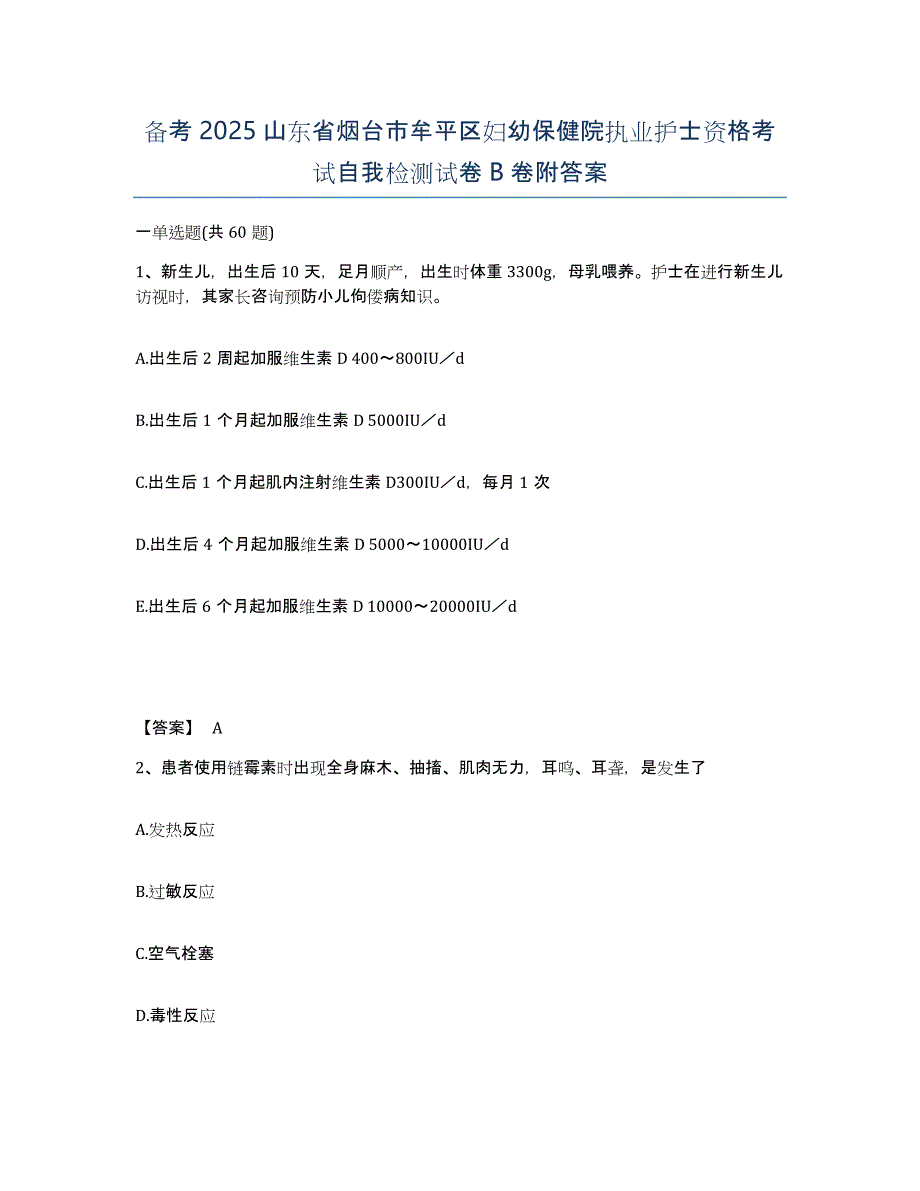 备考 2025 山东省烟台市牟平区妇幼保健院执业护士资格考试自我检测试卷 B 卷附答案

一单选题(共 60 题)

1、新生儿，出生后 10 天，足月顺产，出生时体重 3300g，母乳喂养。护士在进行新生儿访视时，其家长咨询预防小儿佝偻病知识。

A.出生后 2 周起加服维生素 D 400～800IU／d

B.出生后 1 个月起加服维生素 D 5000IU／d

C.出生后 1 个月起肌内注射维生素 D300IU／d，每月 1 次

D.出生后 4 个月起加服维生素 D 5000～10000IU／d

E.出生后 6 个月起加服维生素 D 10000～20000IU／d

【答案】 A

2、患者使用链霉素时出现全身麻木、抽搐、肌肉无力，耳鸣、耳聋，是发生了

A.发热反应

B.过敏反应

C.空气栓塞

D.毒性反应